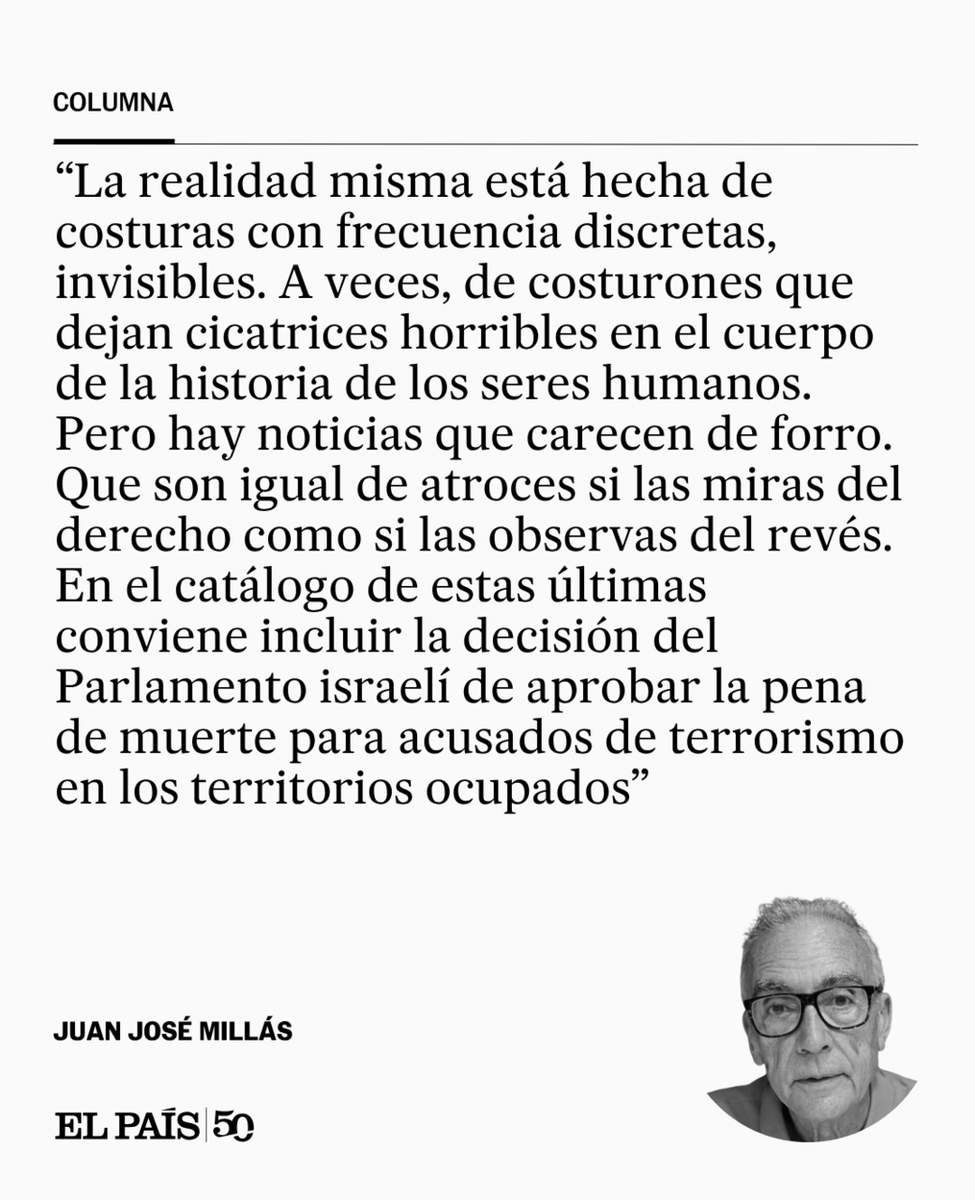 COLUMNA

“La realidad misma está hecha de costuras con frecuencia discretas, invisibles. A veces, de costurones que dejan cicatrices horribles en el cuerpo de la historia de los seres humanos. Pero hay noticias que carecen de forro. Que son igual de atroces si las miras del derecho como si las observas del revés. En el catálogo de estas últimas conviene incluir la decisión del Parlamento israelí de aprobar la pena de muerte para acusados de terrorismo en los territorios ocupados”

JUAN JOSÉ MILLÁS

EL PAÍS | 50